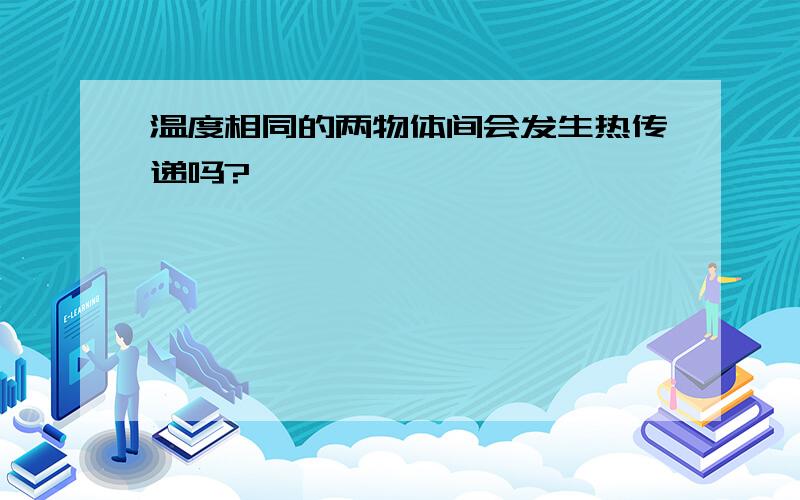 温度相同的两物体间会发生热传递吗?

E-LEARNING